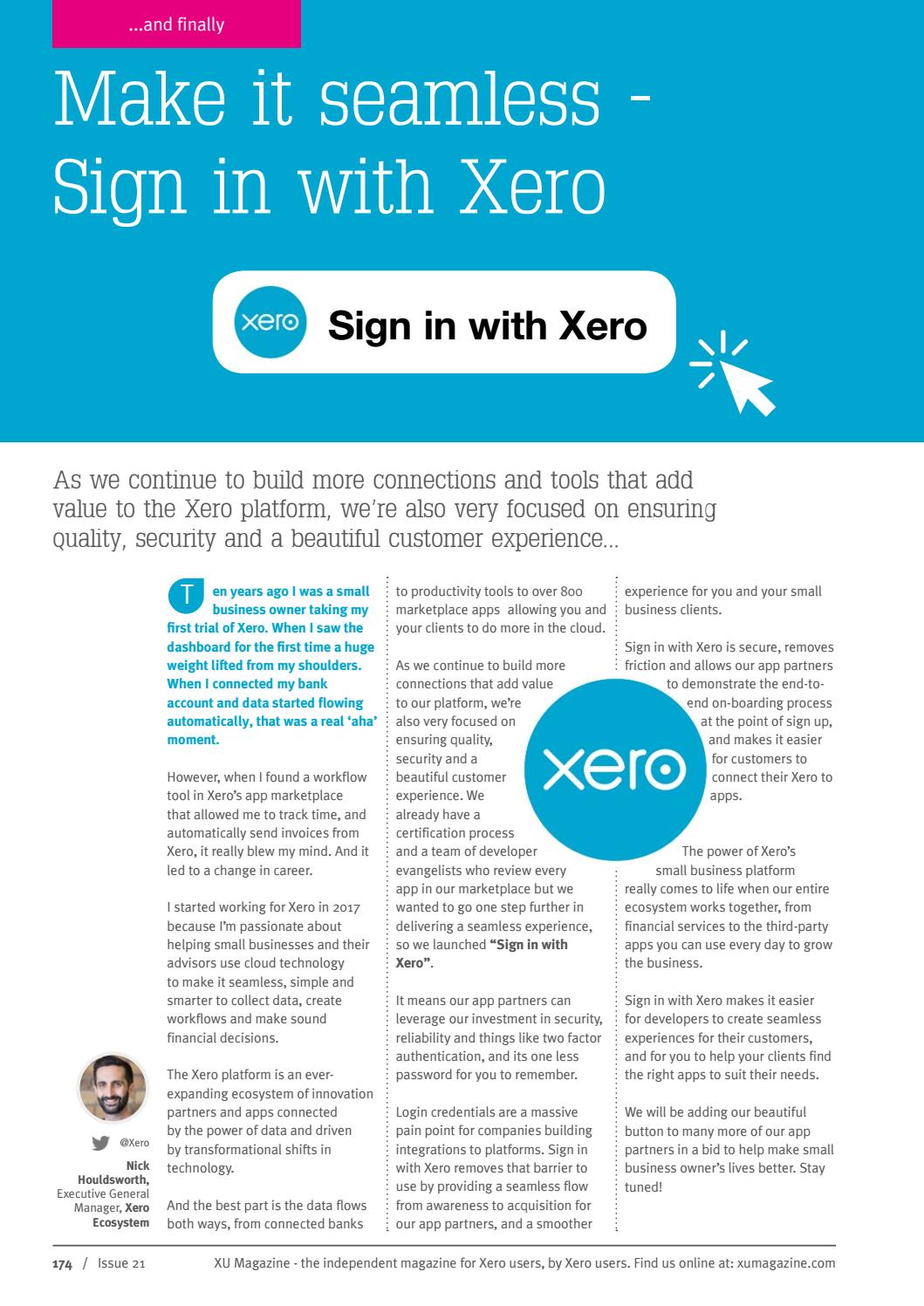 ...and finally

Make it seamless - Sign in with Xero

xero Sign in with Xero

As we continue to build more connections and tools that add value to the Xero platform, we're also very focused on ensuring quality, security and a beautiful customer experience...

Ten years ago I was a small business owner taking my first trial of Xero. When I saw the dashboard for the first time a huge weight lifted from my shoulders. When I connected my bank account and data started flowing automatically, that was a real 'aha' moment.

However, when I found a workflow tool in Xero's app marketplace that allowed me to track time, and automatically send invoices from Xero, it really blew my mind. And it led to a change in career.

I started working for Xero in 2017 because I'm passionate about helping small businesses and their advisors use cloud technology to make it seamless, simple and smarter to collect data, create workflows and make sound financial decisions.

The Xero platform is an ever-expanding ecosystem of innovation partners and apps connected by the power of data and driven by transformational shifts in technology.

And the best part is the data flows both ways, from connected banks to productivity tools to over 800 marketplace apps allowing you and your clients to do more in the cloud.

As we continue to build more connections that add value to our platform, we're also very focused on ensuring quality, security and a beautiful customer experience. We already have a certification process and a team of developer evangelists who review every app in our marketplace but we wanted to go one step further in delivering a seamless experience, so we launched "Sign in with Xero".

It means our app partners can leverage our investment in security, reliability and things like two factor authentication, and its one less password for you to remember.

Login credentials are a massive pain point for companies building integrations to platforms. Sign in with Xero removes that barrier to use by providing a seamless flow from awareness to acquisition for our app partners, and a smoother experience for you and your small business clients.

Sign in with Xero is secure, removes friction and allows our app partners to demonstrate the end-to-end on-boarding process at the point of sign up, and makes it easier for customers to connect their Xero to apps.

xero

The power of Xero's small business platform really comes to life when our entire ecosystem works together, from financial services to the third-party apps you can use every day to grow the business.

Sign in with Xero makes it easier for developers to create seamless experiences for their customers, and for you to help your clients find the right apps to suit their needs.

We will be adding our beautiful button to many more of our app partners in a bid to help make small business owner's lives better. Stay tuned!

@Xero
Nick Houldsworth, Executive General Manager, Xero Ecosystem

174 / Issue 21 XU Magazine - the independent magazine for Xero users, by Xero users. Find us online at: xumagazine.com